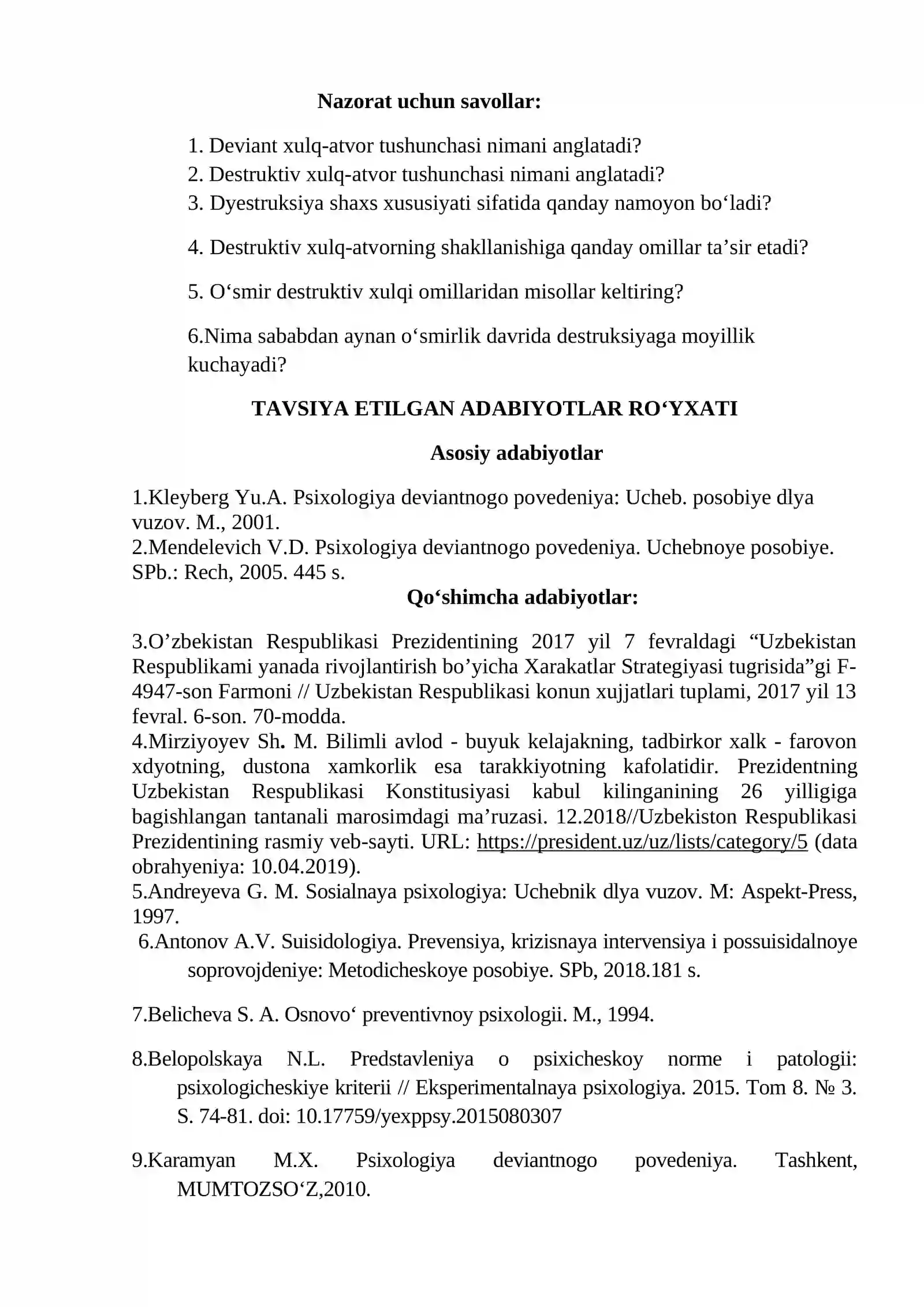 Nazorat uchun savollar:

1. Deviant xulq-atvor tushunchasi nimani anglatadi?
2. Destruktiv xulq-atvor tushunchasi nimani anglatadi?
3. Dyestruksiya shaxs xususiyati sifatida qanday namoyon bo'ladi?
4. Destruktiv xulq-atvorning shakllanishiga qanday omillar ta'sir etadi?
5. O'smir destruktiv xulqi omillaridan misollar keltiring?
6.Nima sababdan aynan o'smirlik davrida destruksiyaga moyillik kuchayadi?

TAVSIYA ETILGAN ADABIYOTLAR RO'YXATI

Asosiy adabiyotlar

1.Kleyberg Yu.A. Psixologiya deviantnogo povedeniya: Ucheb. posobiye dlya vuzov. M., 2001.
2.Mendelevich V.D. Psixologiya deviantnogo povedeniya. Uchebnoye posobiye. SPb.: Rech, 2005. 445 s.

Qo'shimcha adabiyotlar:

3.O'zbekistan Respublikasi Prezidentining 2017 yil 7 fevraldagi "Uzbekistan Respublikami yanada rivojlantirish bo'yicha Xarakatlar Strategiyasi tugrisida"gi F-4947-son Farmoni // Uzbekistan Respublikasi konun xujjatlari tuplami, 2017 yil 13 fevral. 6-son. 70-modda.
4.Mirziyoyev Sh. M. Bilimli avlod - buyuk kelajakning, tadbirkor xalk - farovon xdyotning, dustona xamkorlik esa tarakkiyotning kafolatidir. Prezidentning Uzbekistan Respublikasi Konstitusiyasi kabul kilinganining 26 yilligiga bagishlangan tantanali marosimdagi ma'ruzasi. 12.2018//Uzbekiston Respublikasi Prezidentining rasmiy veb-sayti. URL: https://president.uz/uz/lists/category/5 (data obrahyeniya: 10.04.2019).
5.Andreyeva G. M. Sosialnaya psixologiya: Uchebnik dlya vuzov. M: Aspekt-Press, 1997.
6.Antonov A.V. Suisidologiya. Prevensiya, krizisnaya intervensiya i possuisidalnoye soprovojdeniye: Metodicheskoye posobiye. SPb, 2018.181 s.

7.Belicheva S. A. Osnovo' preventivnoy psixologii. M., 1994.

8.Belopolskaya N.L. Predstavleniya o psixicheskoy norme i patologii: psixologicheskiye kriterii // Eksperimentalnaya psixologiya. 2015. Tom 8. № 3. S. 74-81. doi: 10.17759/yexppsy.2015080307

9.Karamyan M.X. Psixologiya deviantnogo povedeniya. Tashkent, MUMTOZSO'Z,2010.